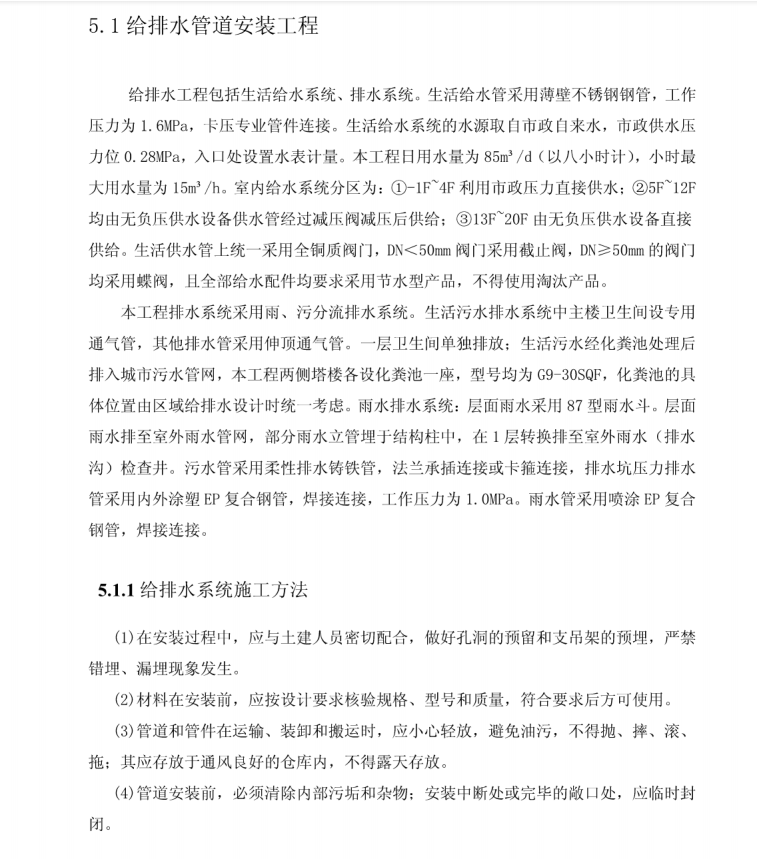 5.1 给排水管道安装工程

给排水工程包括生活给水系统、排水系统。生活给水管采用薄壁不锈钢钢管，工作压力为 1.6MPa，卡压专业管件连接。生活给水系统的水源取自市政自来水，市政供水压力位 0.28MPa，入口处设置水表计量。本工程日用水量为 85m³/d（以八小时计），小时最大用水量为 15m³/h。室内给水系统分区为：①-1F~4F 利用市政压力直接供水；②5F~12F 均由无负压供水设备供水管经过减压阀减压后供给；③13F~20F 由无负压供水设备直接供给。生活供水管上统一采用全铜质阀门，DN＜50mm 阀门采用截止阀，DN≥50mm 的阀门均采用蝶阀，且全部给水配件均要求采用节水型产品，不得使用淘汰产品。

本工程排水系统采用雨、污分流排水系统。生活污水排水系统中主楼卫生间设专用通气管，其他排水管采用伸顶通气管。一层卫生间单独排放；生活污水经化粪池处理后排入城市污水管网，本工程两侧塔楼各设化粪池一座，型号均为 G9-30SQF，化粪池的具体位置由区域给排水设计时统一考虑。雨水排水系统：层面雨水采用 87 型雨水斗。层面雨水排至室外雨水管网，部分雨水立管埋于结构柱中，在 1 层转换排至室外雨水（排水沟）检查井。污水管采用柔性排水铸铁管，法兰承插连接或卡箍连接，排水坑压力排水管采用内外涂塑 EP 复合钢管，焊接连接，工作压力为 1.0MPa。雨水管采用喷涂 EP 复合钢管，焊接连接。

5.1.1 给排水系统施工方法

(1)在安装过程中，应与土建人员密切配合，做好孔洞的预留和支吊架的预埋，严禁错埋、漏埋现象发生。

(2)材料在安装前，应按设计要求核验规格、型号和质量，符合要求后方可使用。

(3)管道和管件在运输、装卸和搬运时，应小心轻放，避免油污，不得抛、摔、滚、拖；其应存放于通风良好的仓库内，不得露天存放。

(4)管道安装前，必须清除内部污垢和杂物；安装中断处或完毕的敞口处，应临时封闭。